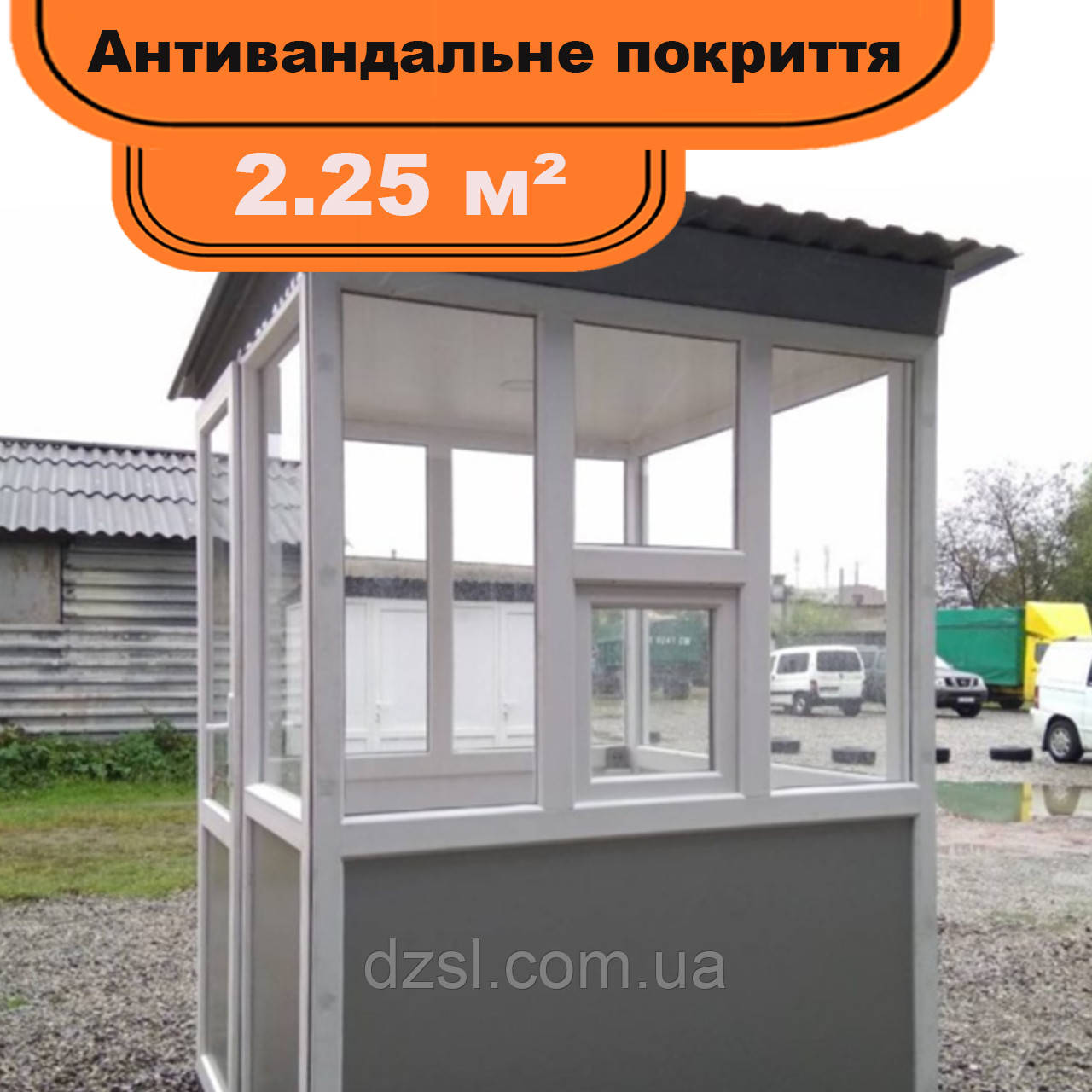 Антивандальне покриття

2.25 м²

dzsl.com.ua